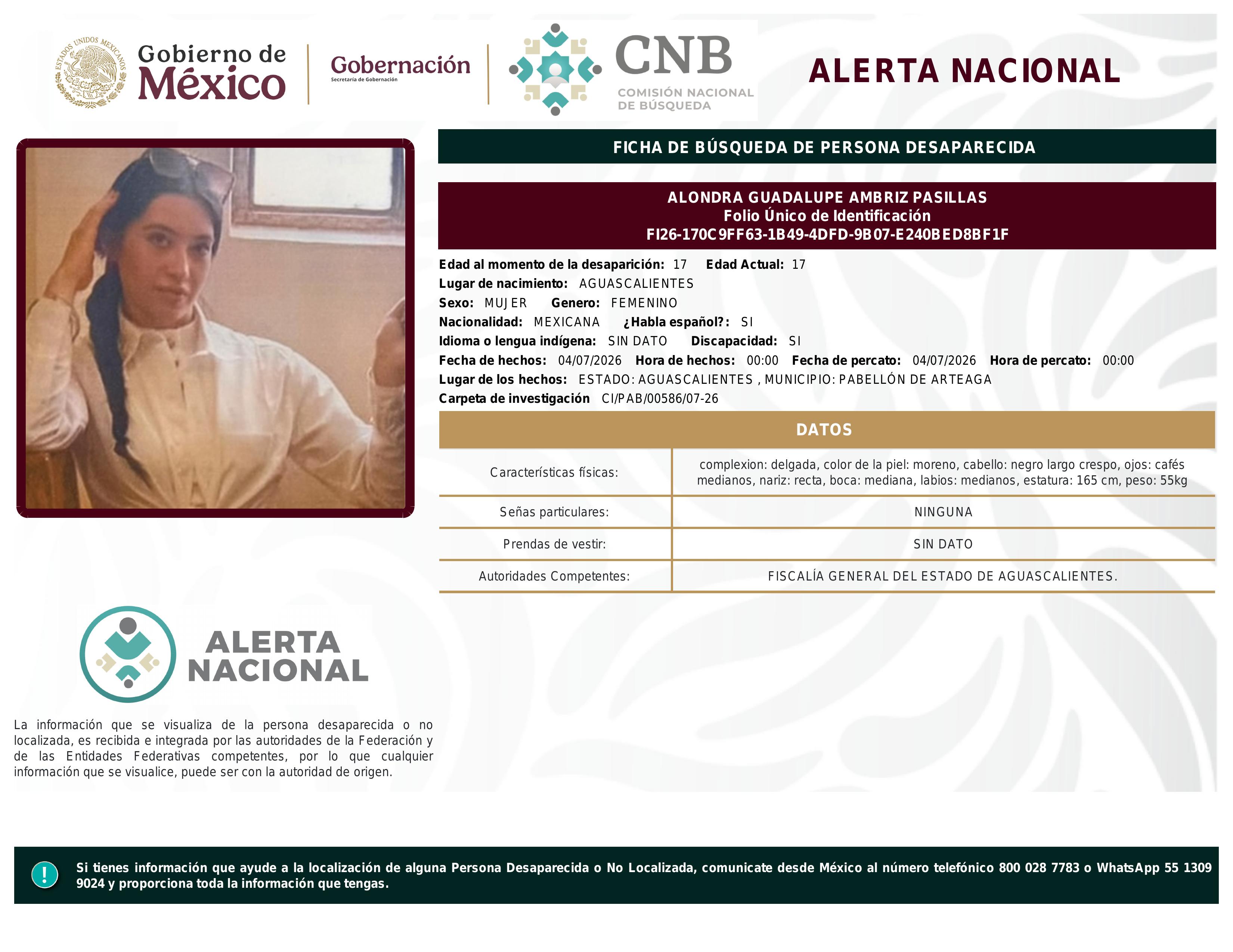 ESTADOS UNIDOS MEXICANOS

Gobierno de México

Gobernación
Secretaría de Gobernación

CNB
COMISIÓN NACIONAL DE BÚSQUEDA

ALERTA NACIONAL

FICHA DE BÚSQUEDA DE PERSONA DESAPARECIDA

ALONDRA GUADALUPE AMBRIZ PASILLAS
Folio Único de Identificación
FI26-170C9FF63-1B49-4DFD-9B07-E240BED8BF1F

Edad al momento de la desaparición: 17 Edad Actual: 17
Lugar de nacimiento: AGUASCALIENTES
Sexo: MUJER Genero: FEMENINO
Nacionalidad: MEXICANA ¿Habla español?: SI
Idioma o lengua indígena: SIN DATO Discapacidad: SI
Fecha de hechos: 04/07/2026 Hora de hechos: 00:00 Fecha de percato: 04/07/2026 Hora de percato: 00:00
Lugar de los hechos: ESTADO: AGUASCALIENTES , MUNICIPIO: PABELLÓN DE ARTEAGA
Carpeta de investigación CI/PAB/00586/07-26

DATOS

| Características físicas: | complexion: delgada, color de la piel: moreno, cabello: negro largo crespo, ojos: cafés medianos, nariz: recta, boca: mediana, labios: medianos, estatura: 165 cm, peso: 55kg |
|---|---|
| Señas particulares: | NINGUNA |
| Prendas de vestir: | SIN DATO |
| Autoridades Competentes: | FISCALÍA GENERAL DEL ESTADO DE AGUASCALIENTES. |

ALERTA NACIONAL

La información que se visualiza de la persona desaparecida o no localizada, es recibida e integrada por las autoridades de la Federación y de las Entidades Federativas competentes, por lo que cualquier información que se visualice, puede ser con la autoridad de origen.

!

Si tienes información que ayude a la localización de alguna Persona Desaparecida o No Localizada, comunicate desde México al número telefónico 800 028 7783 o WhatsApp 55 1309 9024 y proporciona toda la información que tengas.